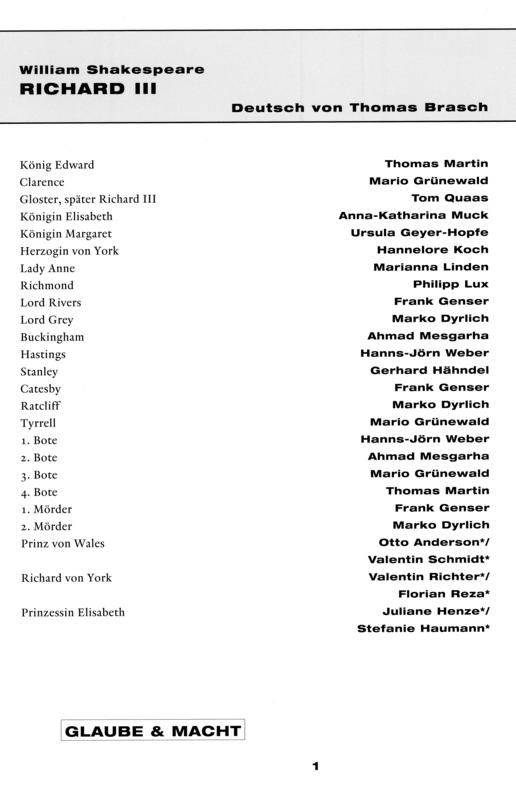 William Shakespeare
RICHARD III

Deutsch von Thomas Brasch

| | |
|---|---|
| König Edward | Thomas Martin |
| Clarence | Mario Grünewald |
| Gloster, später Richard III | Tom Quaas |
| Königin Elisabeth | Anna-Katharina Muck |
| Königin Margaret | Ursula Geyer-Hopfe |
| Herzogin von York | Hannelore Koch |
| Lady Anne | Marianna Linden |
| Richmond | Philipp Lux |
| Lord Rivers | Frank Genser |
| Lord Grey | Marko Dyrlich |
| Buckingham | Ahmad Mesgarha |
| Hastings | Hanns-Jörn Weber |
| Stanley | Gerhard Hähndel |
| Catesby | Frank Genser |
| Ratcliff | Marko Dyrlich |
| Tyrrell | Mario Grünewald |
| 1. Bote | Hanns-Jörn Weber |
| 2. Bote | Ahmad Mesgarha |
| 3. Bote | Mario Grünewald |
| 4. Bote | Thomas Martin |
| 1. Mörder | Frank Genser |
| 2. Mörder | Marko Dyrlich |
| Prinz von Wales | Otto Anderson*/ Valentin Schmidt* |
| Richard von York | Valentin Richter*/ Florian Reza* |
| Prinzessin Elisabeth | Juliane Henze*/ Stefanie Haumann* |

GLAUBE & MACHT

1